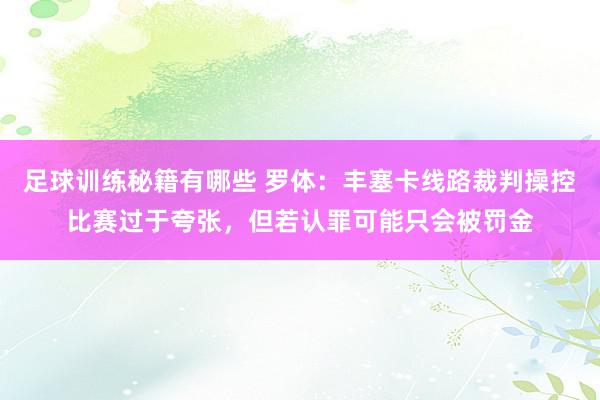 足球训练秘籍有哪些 罗体：丰塞卡线路裁判操控比赛过于夸张，但若认罪可能只会被罚金